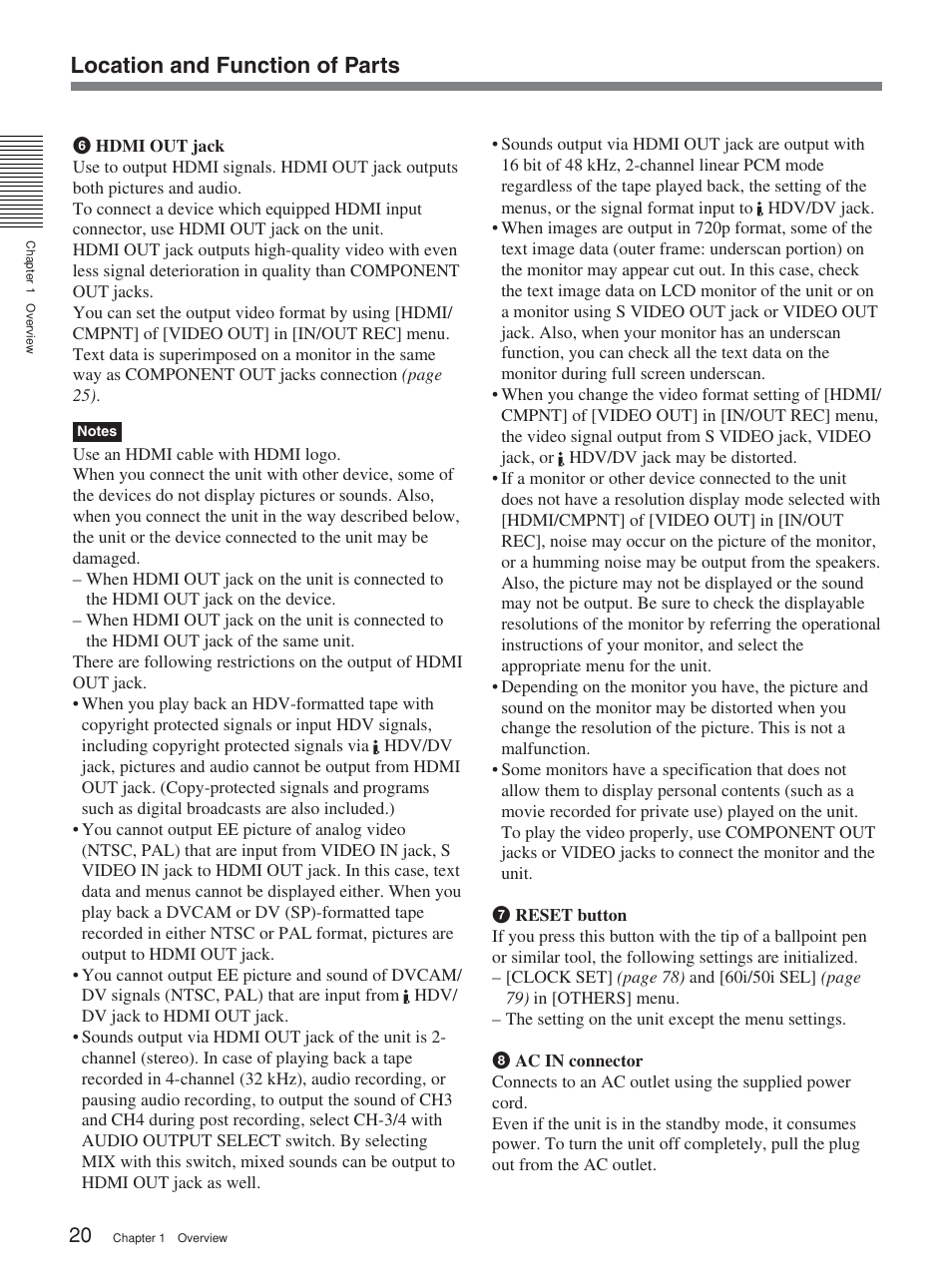 Location and Function of Parts

Chapter 1 Overview

❻ HDMI OUT jack
Use to output HDMI signals. HDMI OUT jack outputs both pictures and audio.
To connect a device which equipped HDMI input connector, use HDMI OUT jack on the unit.
HDMI OUT jack outputs high-quality video with even less signal deterioration in quality than COMPONENT OUT jacks.
You can set the output video format by using [HDMI/CMPNT] of [VIDEO OUT] in [IN/OUT REC] menu.
Text data is superimposed on a monitor in the same way as COMPONENT OUT jacks connection (page 25).

Notes
Use an HDMI cable with HDMI logo.
When you connect the unit with other device, some of the devices do not display pictures or sounds. Also, when you connect the unit in the way described below, the unit or the device connected to the unit may be damaged.
– When HDMI OUT jack on the unit is connected to the HDMI OUT jack on the device.
– When HDMI OUT jack on the unit is connected to the HDMI OUT jack of the same unit.
There are following restrictions on the output of HDMI OUT jack.
• When you play back an HDV-formatted tape with copyright protected signals or input HDV signals, including copyright protected signals via i HDV/DV jack, pictures and audio cannot be output from HDMI OUT jack. (Copy-protected signals and programs such as digital broadcasts are also included.)
• You cannot output EE picture of analog video (NTSC, PAL) that are input from VIDEO IN jack, S VIDEO IN jack to HDMI OUT jack. In this case, text data and menus cannot be displayed either. When you play back a DVCAM or DV (SP)-formatted tape recorded in either NTSC or PAL format, pictures are output to HDMI OUT jack.
• You cannot output EE picture and sound of DVCAM/DV signals (NTSC, PAL) that are input from i HDV/DV jack to HDMI OUT jack.
• Sounds output via HDMI OUT jack of the unit is 2-channel (stereo). In case of playing back a tape recorded in 4-channel (32 kHz), audio recording, or pausing audio recording, to output the sound of CH3 and CH4 during post recording, select CH-3/4 with AUDIO OUTPUT SELECT switch. By selecting MIX with this switch, mixed sounds can be output to HDMI OUT jack as well.
• Sounds output via HDMI OUT jack are output with 16 bit of 48 kHz, 2-channel linear PCM mode regardless of the tape played back, the setting of the menus, or the signal format input to i HDV/DV jack.
• When images are output in 720p format, some of the text image data (outer frame: underscan portion) on the monitor may appear cut out. In this case, check the text image data on LCD monitor of the unit or on a monitor using S VIDEO OUT jack or VIDEO OUT jack. Also, when your monitor has an underscan function, you can check all the text data on the monitor during full screen underscan.
• When you change the video format setting of [HDMI/CMPNT] of [VIDEO OUT] in [IN/OUT REC] menu, the video signal output from S VIDEO jack, VIDEO jack, or i HDV/DV jack may be distorted.
• If a monitor or other device connected to the unit does not have a resolution display mode selected with [HDMI/CMPNT] of [VIDEO OUT] in [IN/OUT REC], noise may occur on the picture of the monitor, or a humming noise may be output from the speakers. Also, the picture may not be displayed or the sound may not be output. Be sure to check the displayable resolutions of the monitor by referring the operational instructions of your monitor, and select the appropriate menu for the unit.
• Depending on the monitor you have, the picture and sound on the monitor may be distorted when you change the resolution of the picture. This is not a malfunction.
• Some monitors have a specification that does not allow them to display personal contents (such as a movie recorded for private use) played on the unit. To play the video properly, use COMPONENT OUT jacks or VIDEO jacks to connect the monitor and the unit.

❼ RESET button
If you press this button with the tip of a ballpoint pen or similar tool, the following settings are initialized.
– [CLOCK SET] (page 78) and [60i/50i SEL] (page 79) in [OTHERS] menu.
– The setting on the unit except the menu settings.

❽ AC IN connector
Connects to an AC outlet using the supplied power cord.
Even if the unit is in the standby mode, it consumes power. To turn the unit off completely, pull the plug out from the AC outlet.

20 Chapter 1 Overview